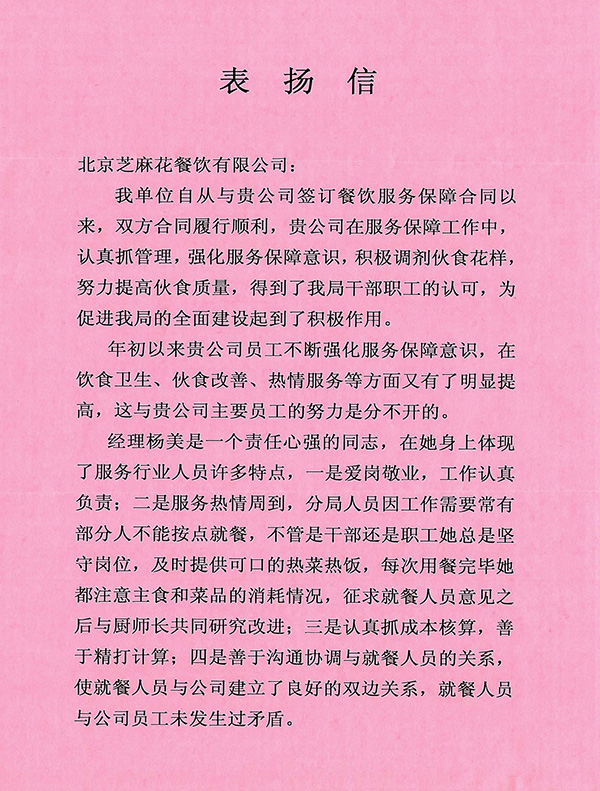 表 扬 信

北京芝麻花餐饮有限公司：

我单位自从与贵公司签订餐饮服务保障合同以来，双方合同履行顺利，贵公司在服务保障工作中，认真抓管理，强化服务保障意识，积极调剂伙食花样，努力提高伙食质量，得到了我局干部职工的认可，为促进我局的全面建设起到了积极作用。

年初以来贵公司员工不断强化服务保障意识，在饮食卫生、伙食改善、热情服务等方面又有了明显提高，这与贵公司主要员工的努力是分不开的。

经理杨美是一个责任心强的同志，在她身上体现了服务行业人员许多特点，一是爱岗敬业，工作认真负责；二是服务热情周到，分局人员因工作需要常有部分人不能按点就餐，不管是干部还是职工她总是坚守岗位，及时提供可口的热菜热饭，每次用餐完毕她都注意主食和菜品的消耗情况，征求就餐人员意见之后与厨师长共同研究改进；三是认真抓成本核算，善于精打计算；四是善于沟通协调与就餐人员的关系，使就餐人员与公司建立了良好的双边关系，就餐人员与公司员工未发生过矛盾。